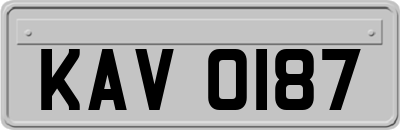 KAV 0187